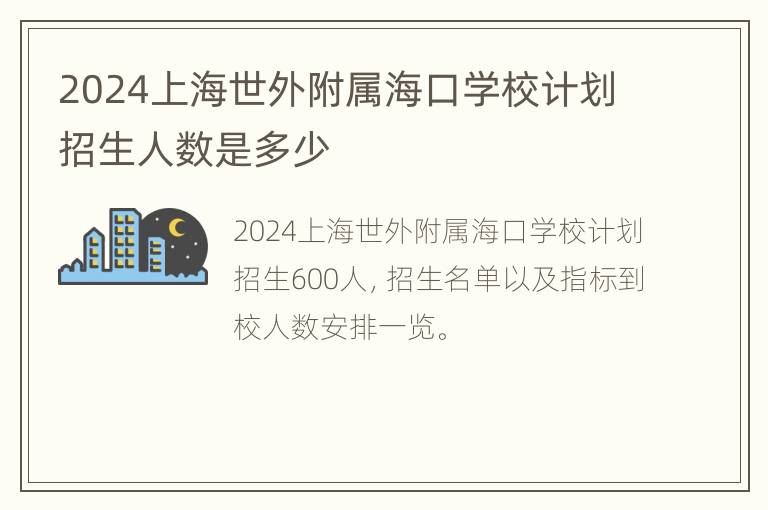 2024上海世外附属海口学校计划招生人数是多少

2024上海世外附属海口学校计划招生600人, 招生名单以及指标到校人数安排一览。